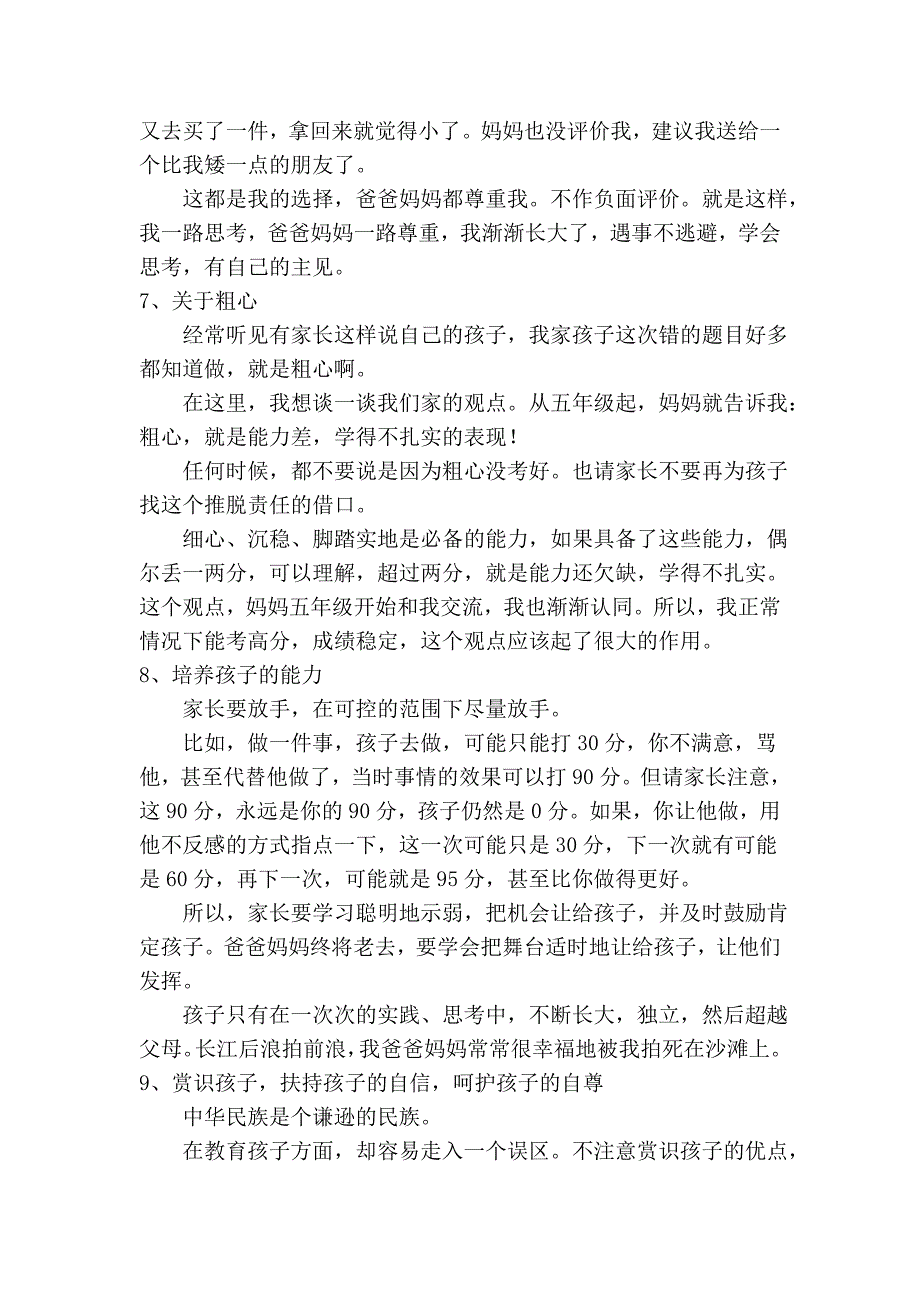 又去买了一件，拿回来就觉得小了。妈妈也没评价我，建议我送给一个比我矮一点的朋友了。

这都是我的选择，爸爸妈妈都尊重我。不作负面评价。就是这样，我一路思考，爸爸妈妈一路尊重，我渐渐长大了，遇事不逃避，学会思考，有自己的主见。

7、关于粗心

经常听见有家长这样说自己的孩子，我家孩子这次错的题目好多都知道做，就是粗心啊。

在这里，我想谈一谈我们家的观点。从五年级起，妈妈就告诉我：粗心，就是能力差，学得不扎实的表现！

任何时候，都不要说是因为粗心没考好。也请家长不要再为孩子找这个推脱责任的借口。

细心、沉稳、脚踏实地是必备的能力，如果具备了这些能力，偶尔丢一两分，可以理解，超过两分，就是能力还欠缺，学得不扎实。这个观点，妈妈五年级开始和我交流，我也渐渐认同。所以，我正常情况下能考高分，成绩稳定，这个观点应该起了很大的作用。

8、培养孩子的能力

家长要放手，在可控的范围下尽量放手。

比如，做一件事，孩子去做，可能只能打 30 分，你不满意，骂他，甚至代替他做了，当时事情的效果可以打 90 分。但请家长注意，这 90 分，永远是你的 90 分，孩子仍然是 0 分。如果，你让他做，用他不反感的方式指点一下，这一次可能只是 30 分，下一次就有可能是 60 分，再下一次，可能就是 95 分，甚至比你做得更好。

所以，家长要学习聪明地示弱，把机会让给孩子，并及时鼓励肯定孩子。爸爸妈妈终将老去，要学会把舞台适时地让给孩子，让他们发挥。

孩子只有在一次次的实践、思考中，不断长大，独立，然后超越父母。长江后浪拍前浪，我爸爸妈妈常常很幸福地被我拍死在沙滩上。

9、赏识孩子，扶持孩子的自信，呵护孩子的自尊

中华民族是个谦逊的民族。

在教育孩子方面，却容易走入一个误区。不注意赏识孩子的优点，